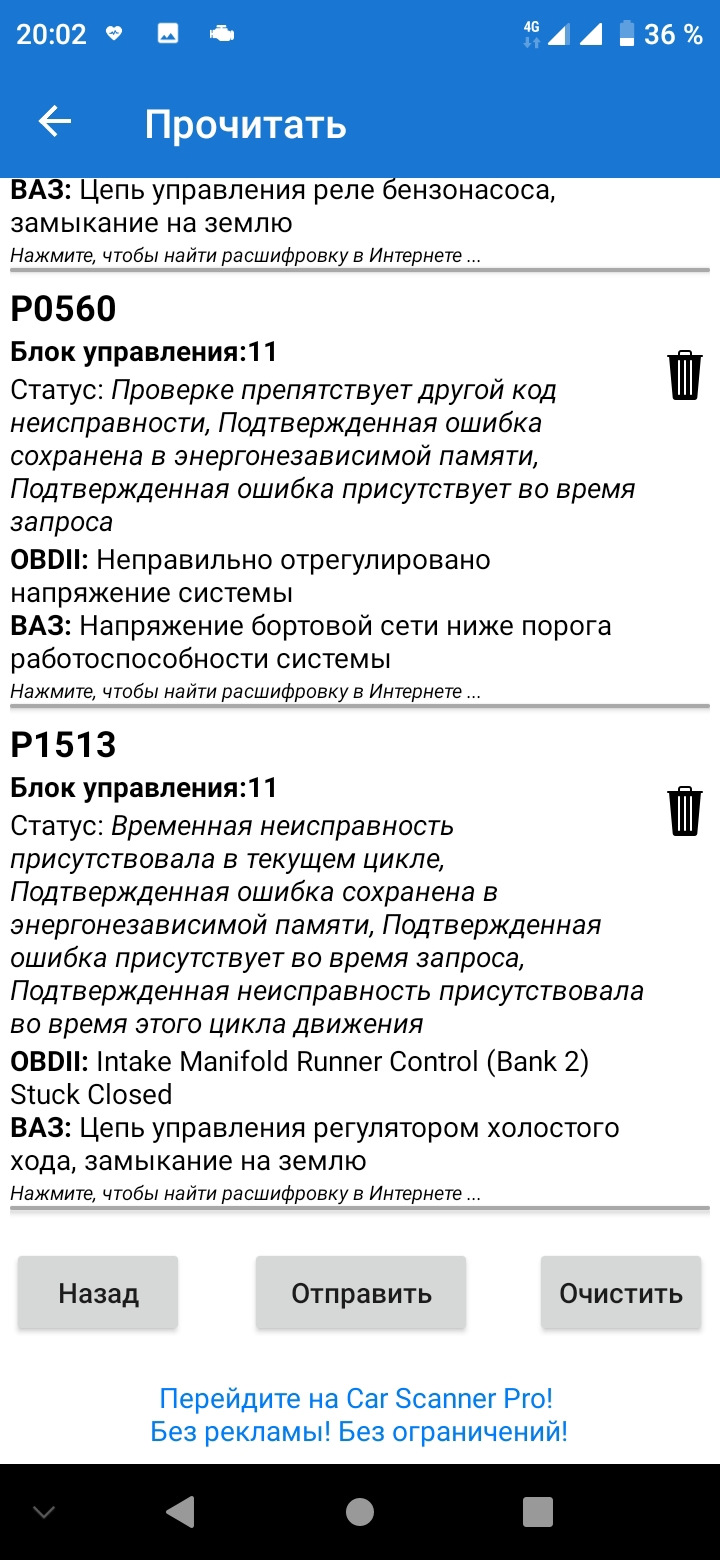 20:02 4G 36 %

Прочитать

ВАЗ: Цепь управления реле бензонасоса, замыкание на землю
Нажмите, чтобы найти расшифровку в Интернете ...

P0560
Блок управления:11
Статус: Проверке препятствует другой код неисправности, Подтвержденная ошибка сохранена в энергонезависимой памяти, Подтвержденная ошибка присутствует во время запроса
OBDII: Неправильно отрегулировано напряжение системы
ВАЗ: Напряжение бортовой сети ниже порога работоспособности системы
Нажмите, чтобы найти расшифровку в Интернете ...

P1513
Блок управления:11
Статус: Временная неисправность присутствовала в текущем цикле, Подтвержденная ошибка сохранена в энергонезависимой памяти, Подтвержденная ошибка присутствует во время запроса, Подтвержденная неисправность присутствовала во время этого цикла движения
OBDII: Intake Manifold Runner Control (Bank 2) Stuck Closed
ВАЗ: Цепь управления регулятором холостого хода, замыкание на землю
Нажмите, чтобы найти расшифровку в Интернете ...

Назад
Отправить
Очистить

Перейдите на Car Scanner Pro!
Без рекламы! Без ограничений!